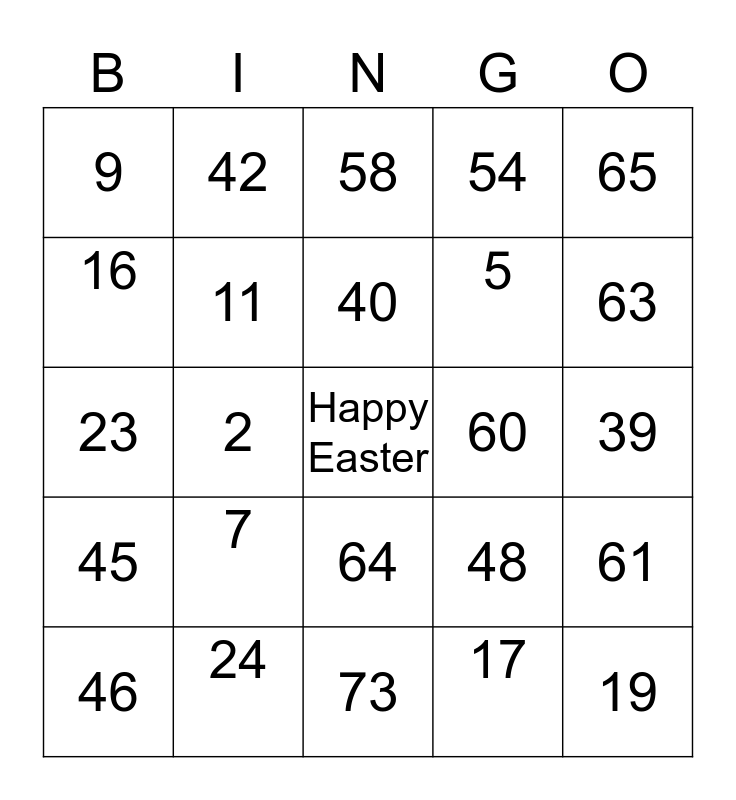 | B | I | N | G | O |
|---|---|---|---|---|
| 9 | 42 | 58 | 54 | 65 |
| 16 | 11 | 40 | 5 | 63 |
| 23 | 2 | Happy Easter | 60 | 39 |
| 45 | 7 | 64 | 48 | 61 |
| 46 | 24 | 73 | 17 | 19 |